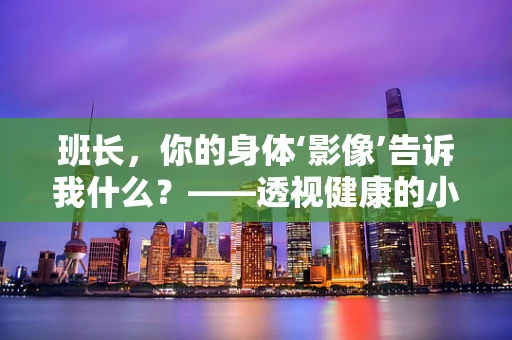 班长，你的身体‘影像’告诉我什么？——透视健康的小